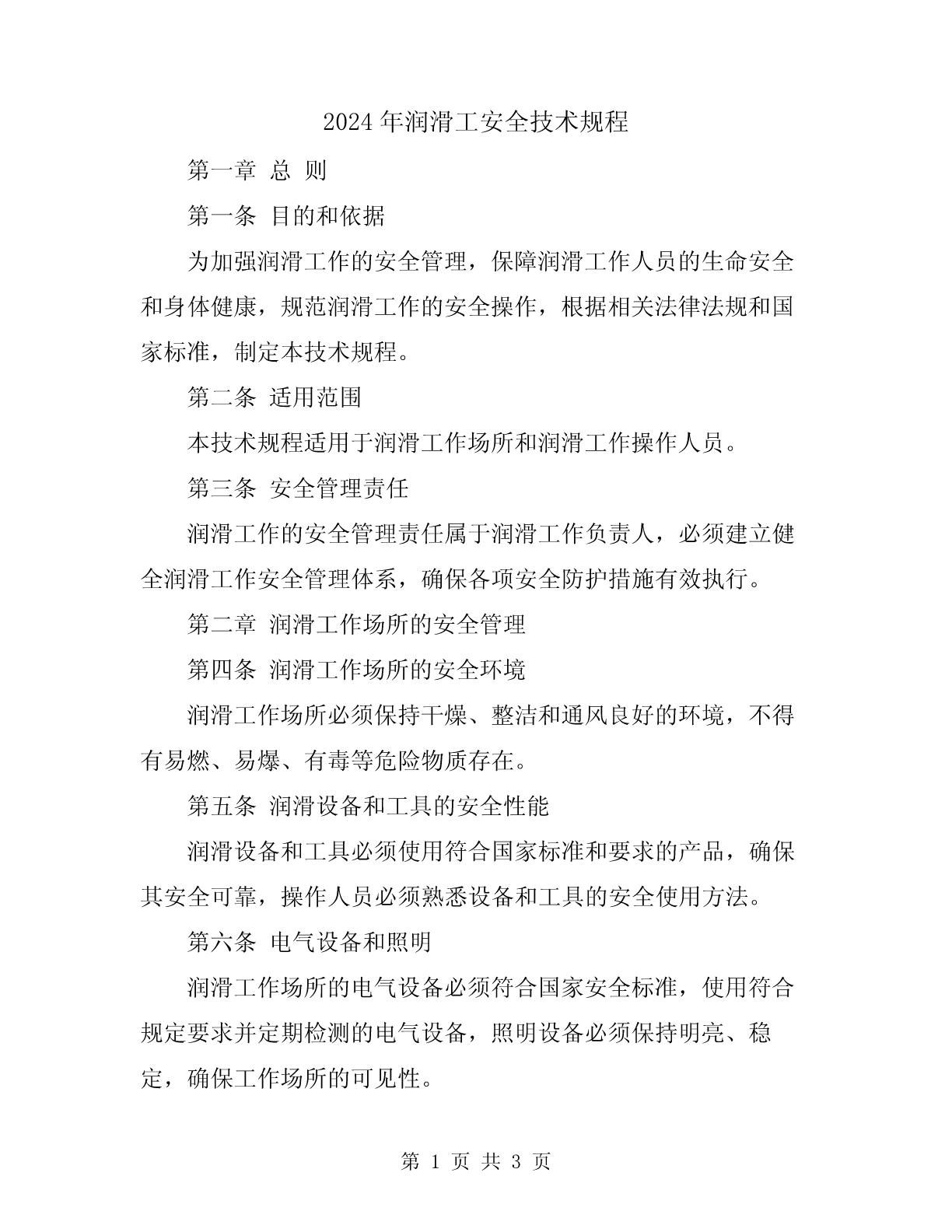 2024年润滑工安全技术规程

第一章 总 则

第一条 目的和依据

为加强润滑工作的安全管理，保障润滑工作人员的生命安全和身体健康，规范润滑工作的安全操作，根据相关法律法规和国家标准，制定本技术规程。

第二条 适用范围

本技术规程适用于润滑工作场所和润滑工作操作人员。

第三条 安全管理责任

润滑工作的安全管理责任属于润滑工作负责人，必须建立健全润滑工作安全管理体系，确保各项安全防护措施有效执行。

第二章 润滑工作场所的安全管理

第四条 润滑工作场所的安全环境

润滑工作场所必须保持干燥、整洁和通风良好的环境，不得有易燃、易爆、有毒等危险物质存在。

第五条 润滑设备和工具的安全性能

润滑设备和工具必须使用符合国家标准和要求的产品，确保其安全可靠，操作人员必须熟悉设备和工具的安全使用方法。

第六条 电气设备和照明

润滑工作场所的电气设备必须符合国家安全标准，使用符合规定要求并定期检测的电气设备，照明设备必须保持明亮、稳定，确保工作场所的可见性。

第 1 页 共 3 页